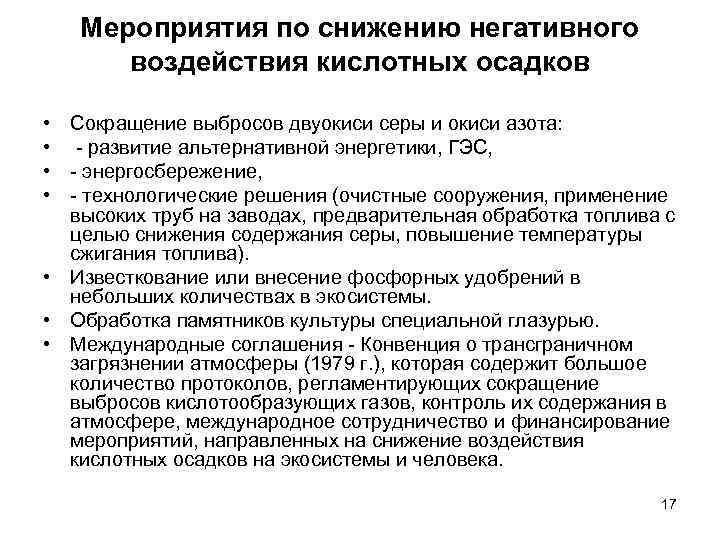 Мероприятия по снижению негативного воздействия кислотных осадков

• Сокращение выбросов двуокиси серы и окиси азота:
• - развитие альтернативной энергетики, ГЭС,
• - энергосбережение,
• - технологические решения (очистные сооружения, применение высоких труб на заводах, предварительная обработка топлива с целью снижения содержания серы, повышение температуры сжигания топлива).
• Известкование или внесение фосфорных удобрений в небольших количествах в экосистемы.
• Обработка памятников культуры специальной глазурью.
• Международные соглашения - Конвенция о трансграничном загрязнении атмосферы (1979 г.), которая содержит большое количество протоколов, регламентирующих сокращение выбросов кислотообразующих газов, контроль их содержания в атмосфере, международное сотрудничество и финансирование мероприятий, направленных на снижение воздействия кислотных осадков на экосистемы и человека.

17